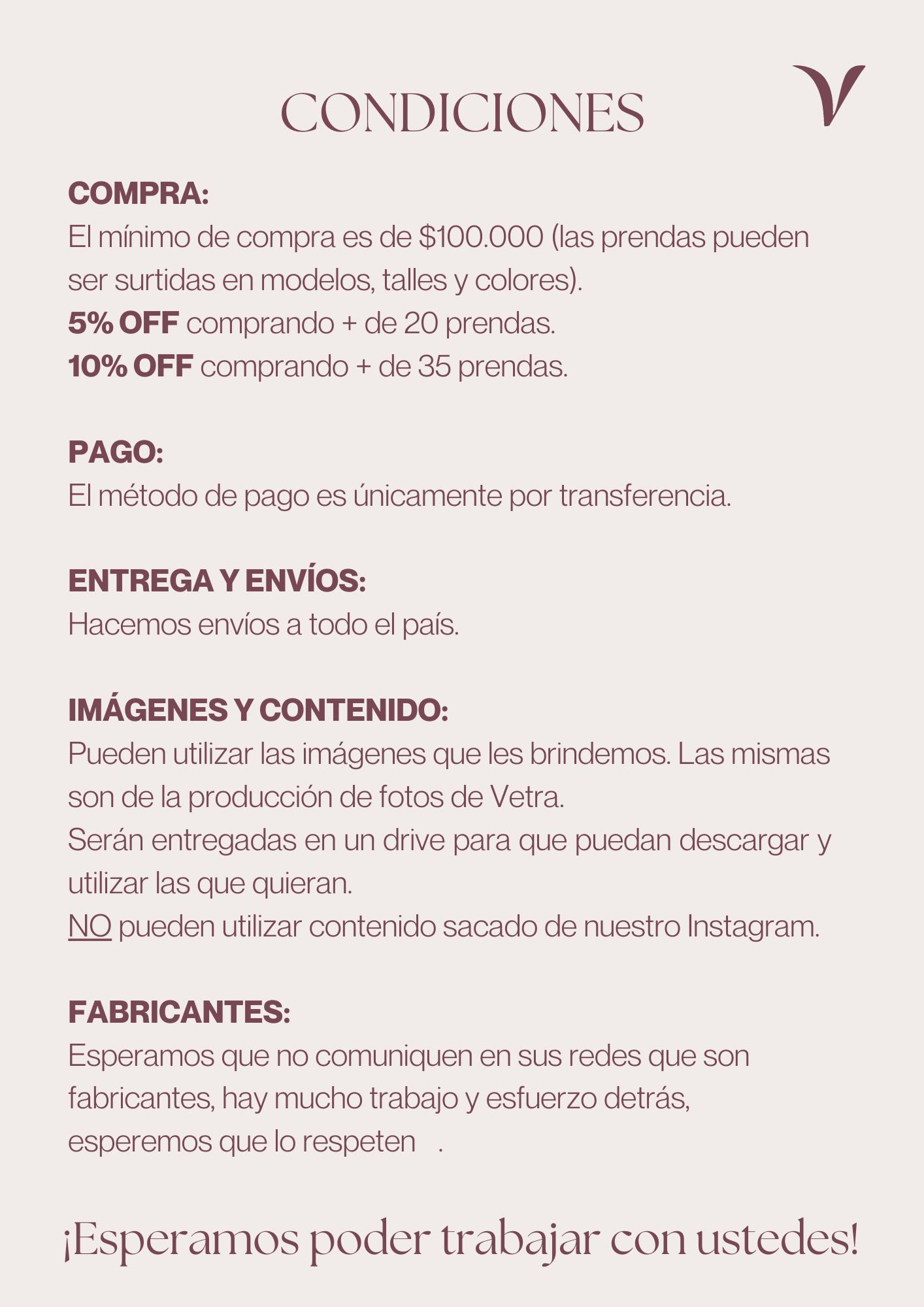 CONDICIONES

V

COMPRA:
El mínimo de compra es de $100.000 (las prendas pueden ser surtidas en modelos, talles y colores).
5% OFF comprando + de 20 prendas.
10% OFF comprando + de 35 prendas.

PAGO:
El método de pago es únicamente por transferencia.

ENTREGA Y ENVÍOS:
Hacemos envíos a todo el país.

IMÁGENES Y CONTENIDO:
Pueden utilizar las imágenes que les brindemos. Las mismas son de la producción de fotos de Vetra.
Serán entregadas en un drive para que puedan descargar y utilizar las que quieran.
NO pueden utilizar contenido sacado de nuestro Instagram.

FABRICANTES:
Esperamos que no comuniquen en sus redes que son fabricantes, hay mucho trabajo y esfuerzo detrás, esperemos que lo respeten .

¡Esperamos poder trabajar con ustedes!